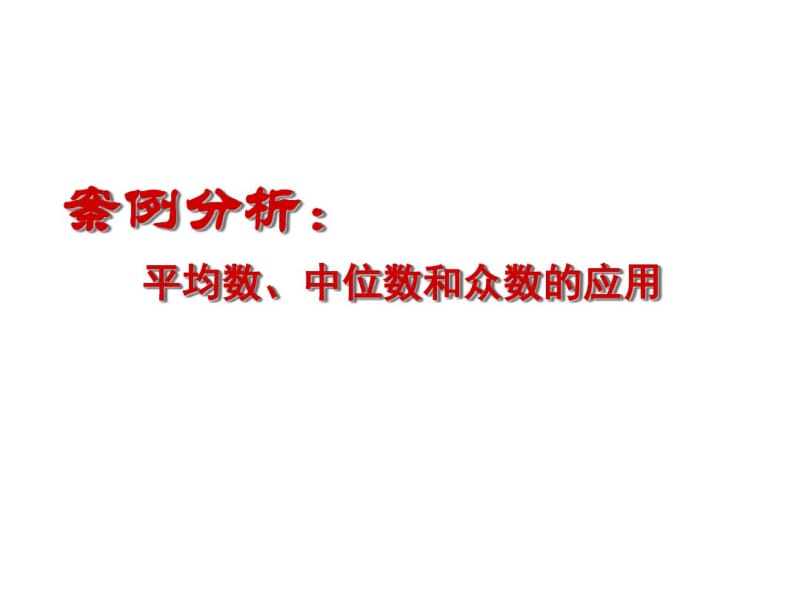 案例分析：

平均数、中位数和众数的应用